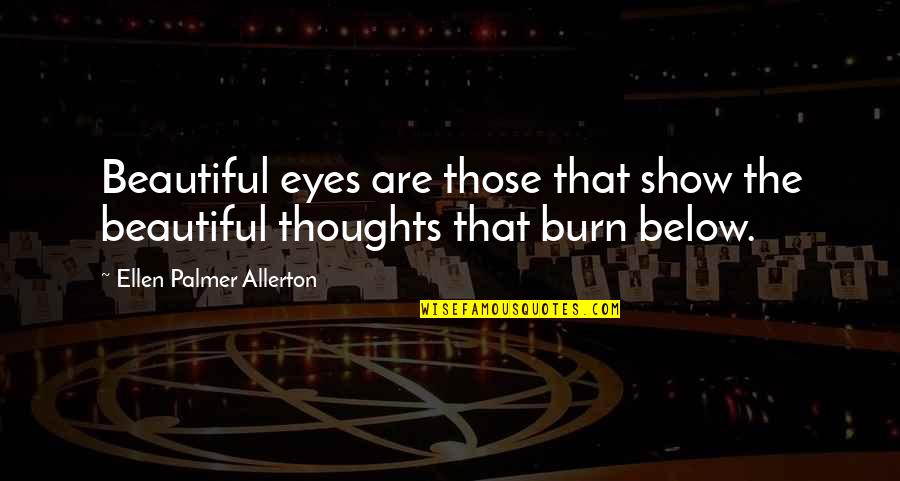 Beautiful eyes are those that show the beautiful thoughts that burn below.

~ Ellen Palmer Allerton

WISEFAMOUSQUOTES.COM